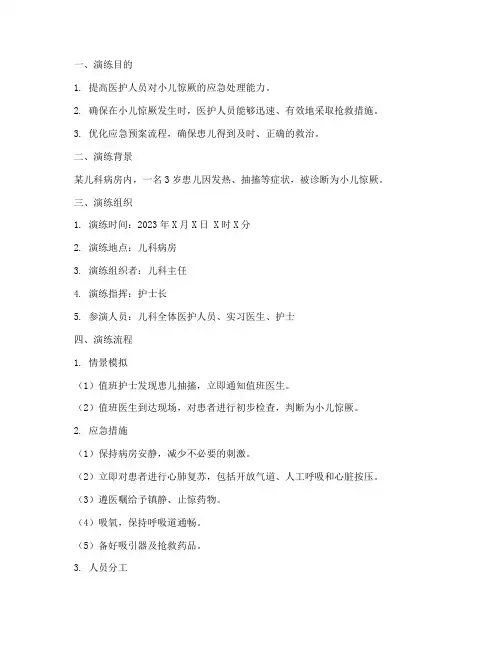 一、演练目的

1. 提高医护人员对小儿惊厥的应急处理能力。

2. 确保在小儿惊厥发生时，医护人员能够迅速、有效地采取抢救措施。

3. 优化应急预案流程，确保患儿得到及时、正确的救治。

二、演练背景

某儿科病房内，一名3岁患儿因发热、抽搐等症状，被诊断为小儿惊厥。

三、演练组织

1. 演练时间：2023年X月X日 X时X分

2. 演练地点：儿科病房

3. 演练组织者：儿科主任

4. 演练指挥：护士长

5. 参演人员：儿科全体医护人员、实习医生、护士

四、演练流程

1. 情景模拟

（1）值班护士发现患儿抽搐，立即通知值班医生。

（2）值班医生到达现场，对患者进行初步检查，判断为小儿惊厥。

2. 应急措施

（1）保持病房安静，减少不必要的刺激。

（2）立即对患者进行心肺复苏，包括开放气道、人工呼吸和心脏按压。

（3）遵医嘱给予镇静、止惊药物。

（4）吸氧，保持呼吸道通畅。

（5）备好吸引器及抢救药品。

3. 人员分工